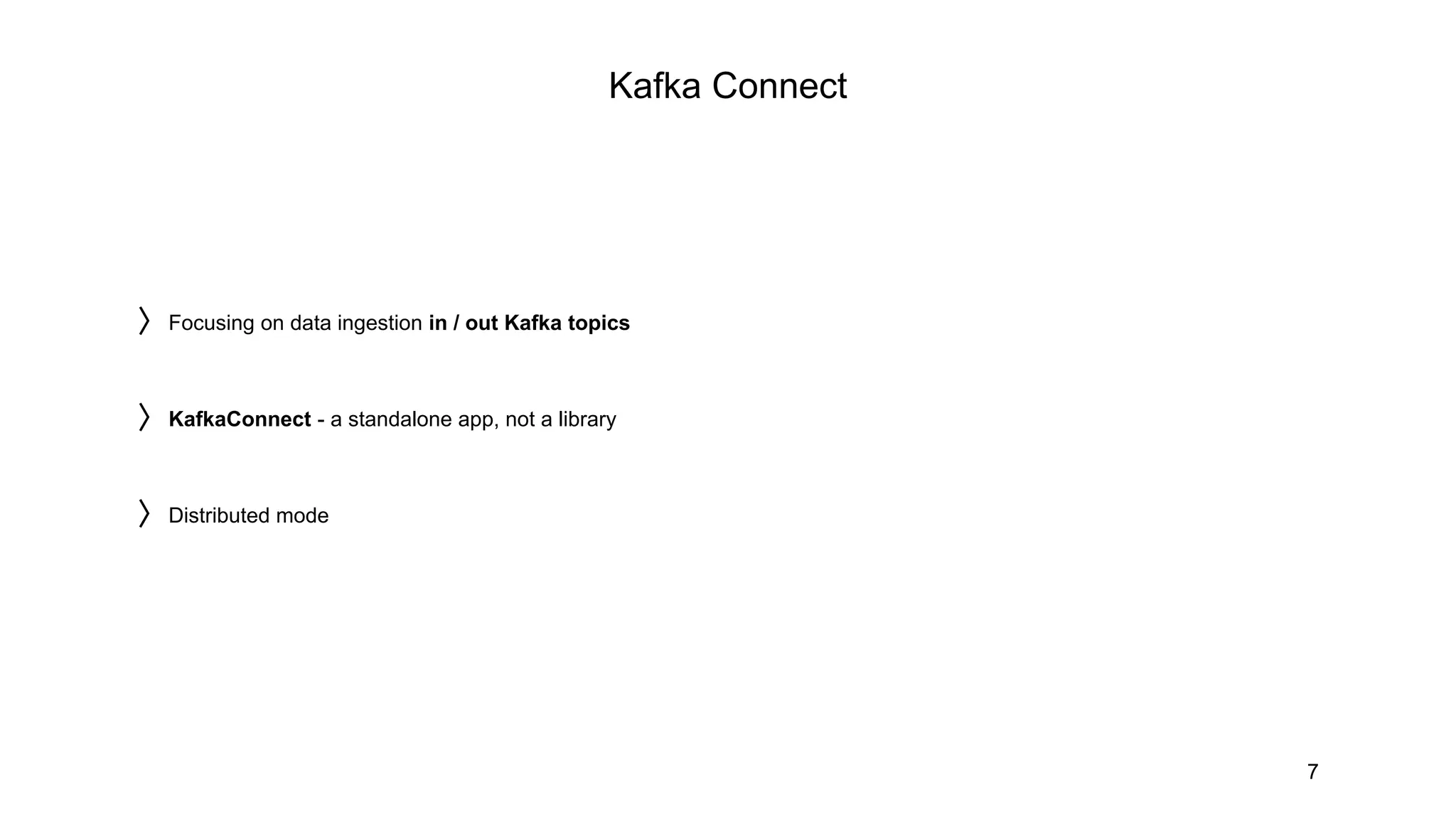 Kafka Connect

Focusing on data ingestion in / out Kafka topics

KafkaConnect - a standalone app, not a library

Distributed mode

7